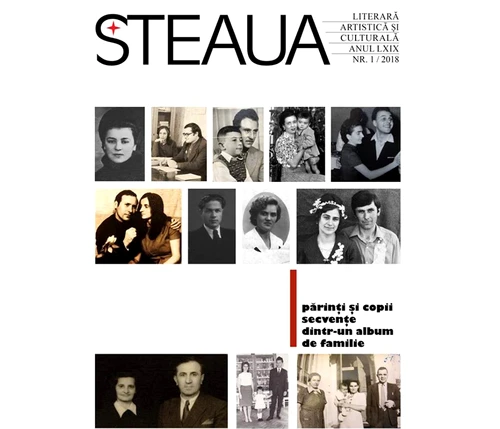 STEAUA

LITERARĂ
ARTISTICĂ ȘI
CULTURALĂ
ANUL LXIX
NR. 1 / 2018

părinți și copii
secvențe
dintr-un album
de familie